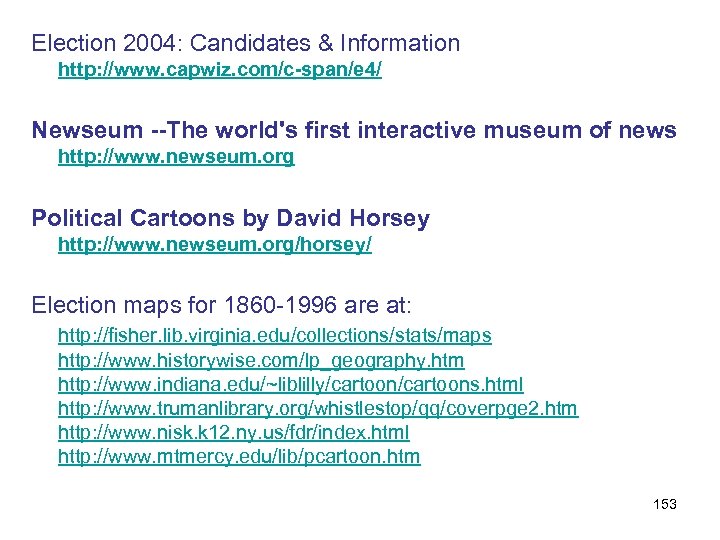 Election 2004: Candidates & Information
http://www.capwiz.com/c-span/e4/

Newseum --The world's first interactive museum of news
http://www.newseum.org

Political Cartoons by David Horsey
http://www.newseum.org/horsey/

Election maps for 1860-1996 are at:
http://fisher.lib.virginia.edu/collections/stats/maps
http://www.historywise.com/lp_geography.htm
http://www.indiana.edu/~liblilly/cartoon/cartoons.html
http://www.trumanlibrary.org/whistlestop/qq/coverpge2.htm
http://www.nisk.k12.ny.us/fdr/index.html
http://www.mtmercy.edu/lib/pcartoon.htm

153